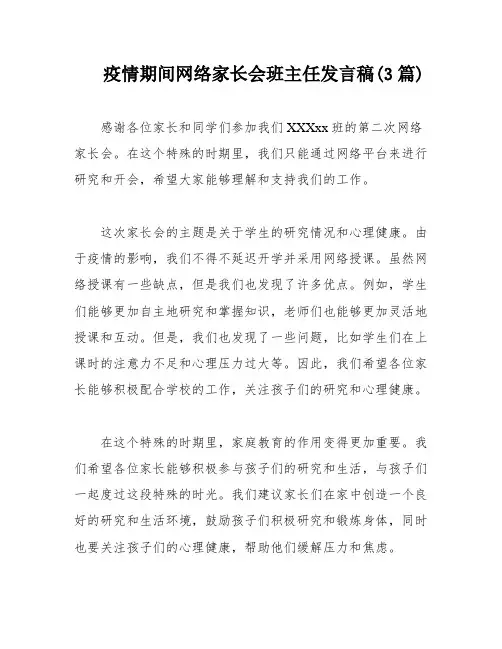 疫情期间网络家长会班主任发言稿(3篇)

感谢各位家长和同学们参加我们XXXxx班的第二次网络家长会。在这个特殊的时期里，我们只能通过网络平台来进行研究和开会，希望大家能够理解和支持我们的工作。

这次家长会的主题是关于学生的研究情况和心理健康。由于疫情的影响，我们不得不延迟开学并采用网络授课。虽然网络授课有一些缺点，但是我们也发现了许多优点。例如，学生们能够更加自主地研究和掌握知识，老师们也能够更加灵活地授课和互动。但是，我们也发现了一些问题，比如学生们在上课时的注意力不足和心理压力过大等。因此，我们希望各位家长能够积极配合学校的工作，关注孩子们的研究和心理健康。

在这个特殊的时期里，家庭教育的作用变得更加重要。我们希望各位家长能够积极参与孩子们的研究和生活，与孩子们一起度过这段特殊的时光。我们建议家长们在家中创造一个良好的研究和生活环境，鼓励孩子们积极研究和锻炼身体，同时也要关注孩子们的心理健康，帮助他们缓解压力和焦虑。